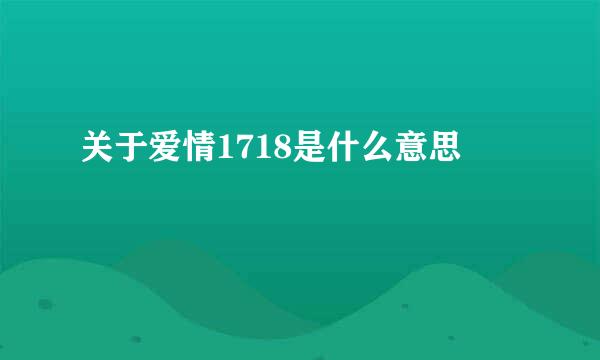 关于爱情1718是什么意思